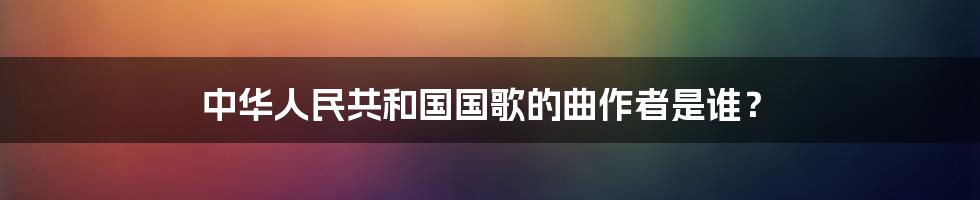 中华人民共和国国歌的曲作者是谁？